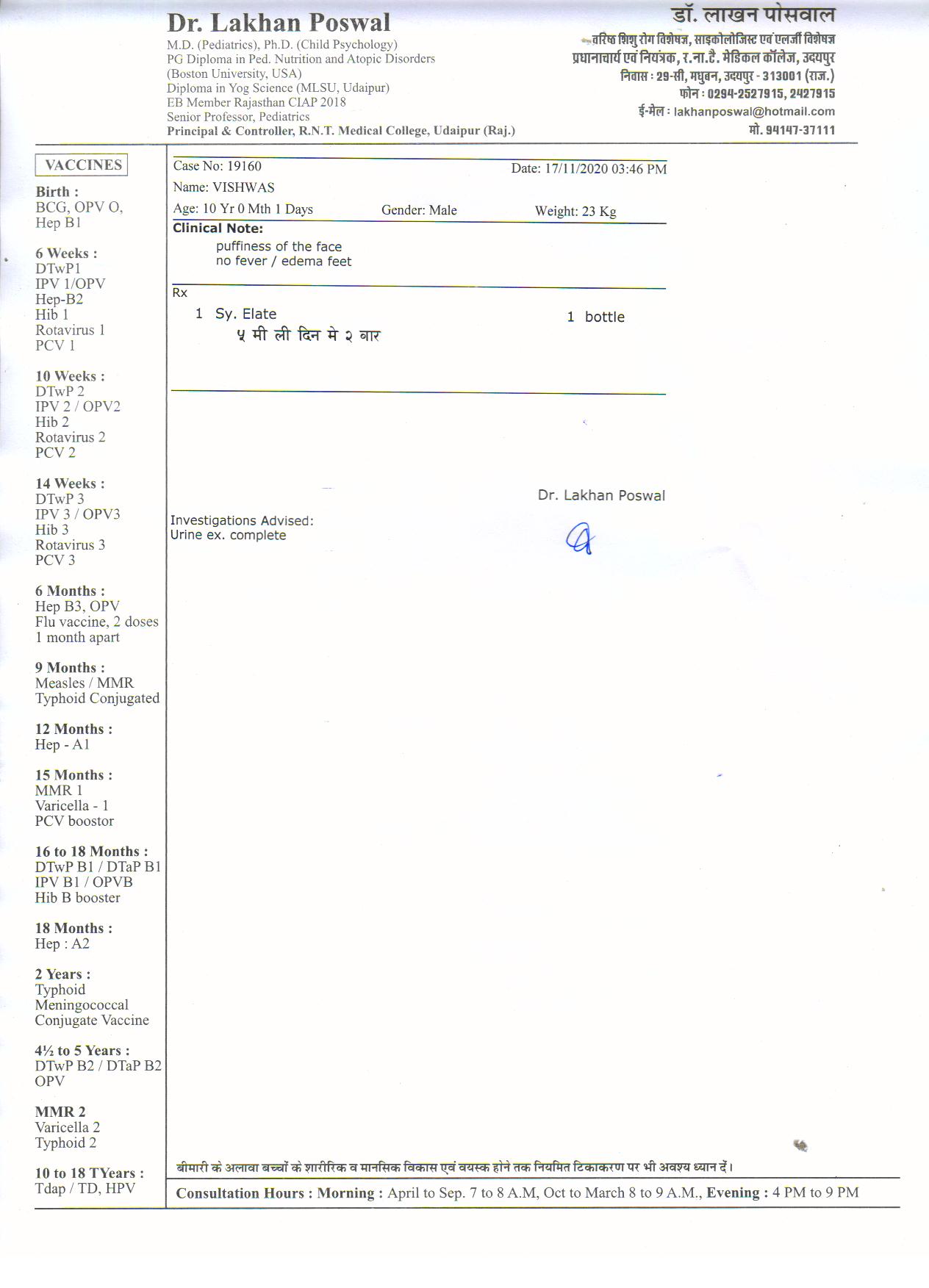 Dr. Lakhan Poswal
M.D. (Pediatrics), Ph.D. (Child Psychology)
PG Diploma in Ped. Nutrition and Atopic Disorders
(Boston University, USA)
Diploma in Yog Science (MLSU, Udaipur)
EB Member Rajasthan CIAP 2018
Senior Professor, Pediatrics
Principal & Controller, R.N.T. Medical College, Udaipur (Raj.)

डॉ. लाखन पोसवाल
वरिष्ठ शिशु रोग विशेषज्ञ, साइकोलोजिस्ट एवं एलर्जी विशेषज्ञ
प्रधानाचार्य एवं नियंत्रक, र.ना.टै. मेडिकल कॉलेज, उदयपुर
निवास : 29-सी, मधुबन, उदयपुर - 313001 (राज.)
फोन : 0294-2527915, 2427915
ई-मेल : lakhanposwal@hotmail.com
मो. 94147-37111

VACCINES

Birth :
BCG, OPV O,
Hep B1

6 Weeks :
DTwP1
IPV 1/OPV
Hep-B2
Hib 1
Rotavirus 1
PCV 1

10 Weeks :
DTwP 2
IPV 2 / OPV2
Hib 2
Rotavirus 2
PCV 2

14 Weeks :
DTwP 3
IPV 3 / OPV3
Hib 3
Rotavirus 3
PCV 3

6 Months :
Hep B3, OPV
Flu vaccine, 2 doses
1 month apart

9 Months :
Measles / MMR
Typhoid Conjugated

12 Months :
Hep - A1

15 Months :
MMR 1
Varicella - 1
PCV boostor

16 to 18 Months :
DTwP B1 / DTaP B1
IPV B1 / OPVB
Hib B booster

18 Months :
Hep : A2

2 Years :
Typhoid
Meningococcal
Conjugate Vaccine

4½ to 5 Years :
DTwP B2 / DTaP B2
OPV

MMR 2
Varicella 2
Typhoid 2

10 to 18 TYears :
Tdap / TD, HPV

Case No: 19160 Date: 17/11/2020 03:46 PM
Name: VISHWAS
Age: 10 Yr 0 Mth 1 Days Gender: Male Weight: 23 Kg

Clinical Note:
puffiness of the face
no fever / edema feet

Rx
1 Sy. Elate 1 bottle
५ मी ली दिन मे २ बार

Dr. Lakhan Poswal

Investigations Advised:
Urine ex. complete

बीमारी के अलावा बच्चों के शारीरिक व मानसिक विकास एवं वयस्क होने तक नियमित टिकाकरण पर भी अवश्य ध्यान दें।

Consultation Hours : Morning : April to Sep. 7 to 8 A.M, Oct to March 8 to 9 A.M., Evening : 4 PM to 9 PM